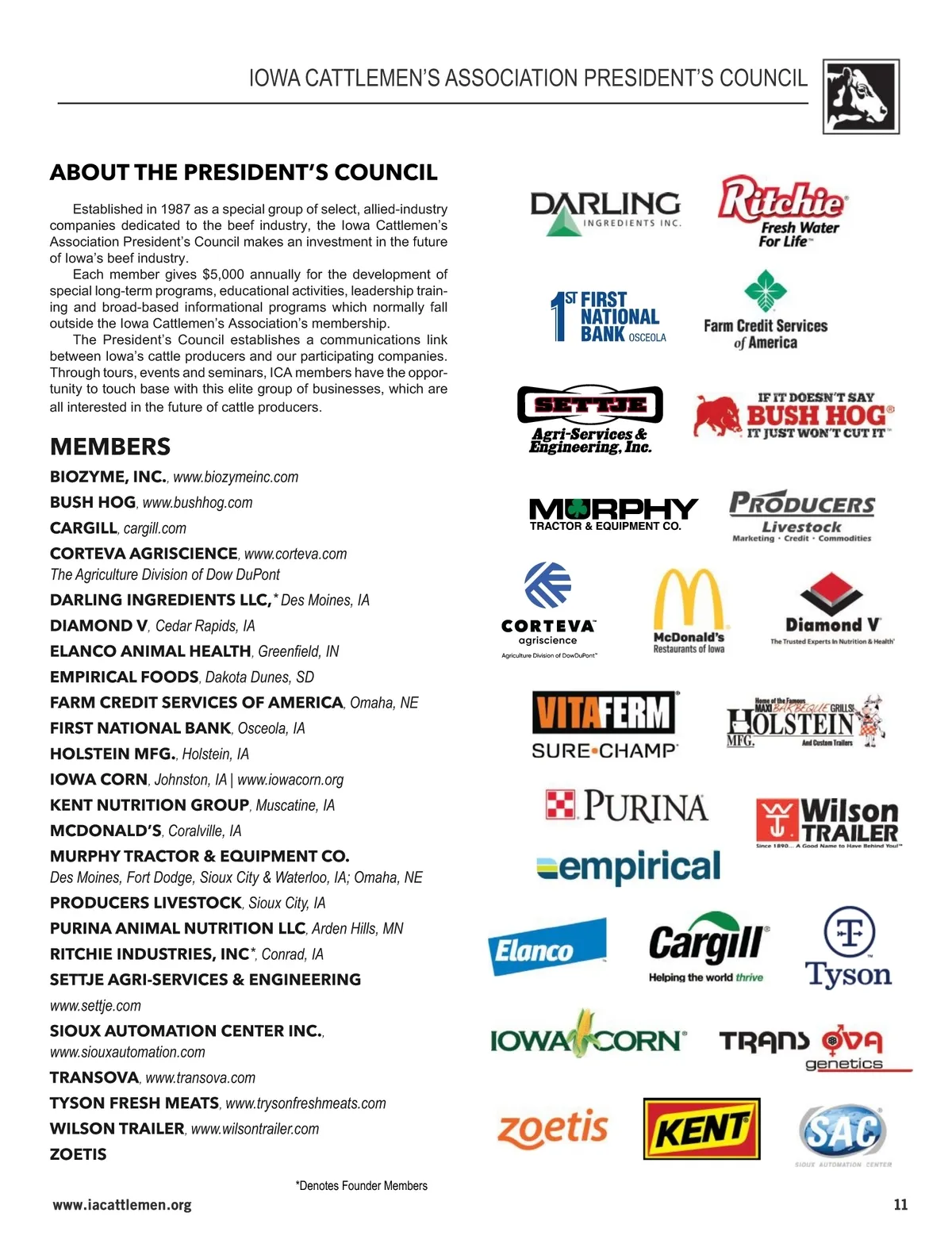 IOWA CATTLEMEN'S ASSOCIATION PRESIDENT'S COUNCIL

ABOUT THE PRESIDENT'S COUNCIL

Established in 1987 as a special group of select, allied-industry companies dedicated to the beef industry, the Iowa Cattlemen's Association President's Council makes an investment in the future of Iowa's beef industry.

Each member gives $5,000 annually for the development of special long-term programs, educational activities, leadership training and broad-based informational programs which normally fall outside the Iowa Cattlemen's Association's membership.

The President's Council establishes a communications link between Iowa's cattle producers and our participating companies. Through tours, events and seminars, ICA members have the opportunity to touch base with this elite group of businesses, which are all interested in the future of cattle producers.

MEMBERS

BIOZYME, INC., www.biozymeinc.com
BUSH HOG, www.bushhog.com
CARGILL, cargill.com
CORTEVA AGRISCIENCE, www.corteva.com
The Agriculture Division of Dow DuPont
DARLING INGREDIENTS LLC,* Des Moines, IA
DIAMOND V, Cedar Rapids, IA
ELANCO ANIMAL HEALTH, Greenfield, IN
EMPIRICAL FOODS, Dakota Dunes, SD
FARM CREDIT SERVICES OF AMERICA, Omaha, NE
FIRST NATIONAL BANK, Osceola, IA
HOLSTEIN MFG., Holstein, IA
IOWA CORN, Johnston, IA | www.iowacorn.org
KENT NUTRITION GROUP, Muscatine, IA
MCDONALD'S, Coralville, IA
MURPHY TRACTOR & EQUIPMENT CO.
Des Moines, Fort Dodge, Sioux City & Waterloo, IA; Omaha, NE
PRODUCERS LIVESTOCK, Sioux City, IA
PURINA ANIMAL NUTRITION LLC, Arden Hills, MN
RITCHIE INDUSTRIES, INC*, Conrad, IA
SETTJE AGRI-SERVICES & ENGINEERING
www.settje.com
SIOUX AUTOMATION CENTER INC.,
www.siouxautomation.com
TRANSOVA, www.transova.com
TYSON FRESH MEATS, www.trysonfreshmeats.com
WILSON TRAILER, www.wilsontrailer.com
ZOETIS

*Denotes Founder Members

DARLING INGREDIENTS INC.
Ritchie Fresh Water For Life
1ST FIRST NATIONAL BANK OSCEOLA
Farm Credit Services of America
SETTJE Agri-Services & Engineering, Inc.
IF IT DOESN'T SAY BUSH HOG IT JUST WON'T CUT IT
MURPHY TRACTOR & EQUIPMENT CO.
PRODUCERS Livestock Marketing · Credit · Commodities
CORTEVA agriscience Agriculture Division of DowDuPont
McDonald's Restaurants of Iowa
Diamond V The Trusted Experts In Nutrition & Health
VITAFERM SURE·CHAMP
Home of the Famous MAXI BARBEQUE GRILLS HOLSTEIN MFG. And Custom Trailers
PURINA
Wilson TRAILER Since 1890... A Good Name to Have Behind You!
empirical
Elanco
Cargill Helping the world thrive
Tyson
IOWA CORN
TRANS OVA genetics
zoetis
KENT
SAC SIOUX AUTOMATION CENTER

www.iacattlemen.org
11